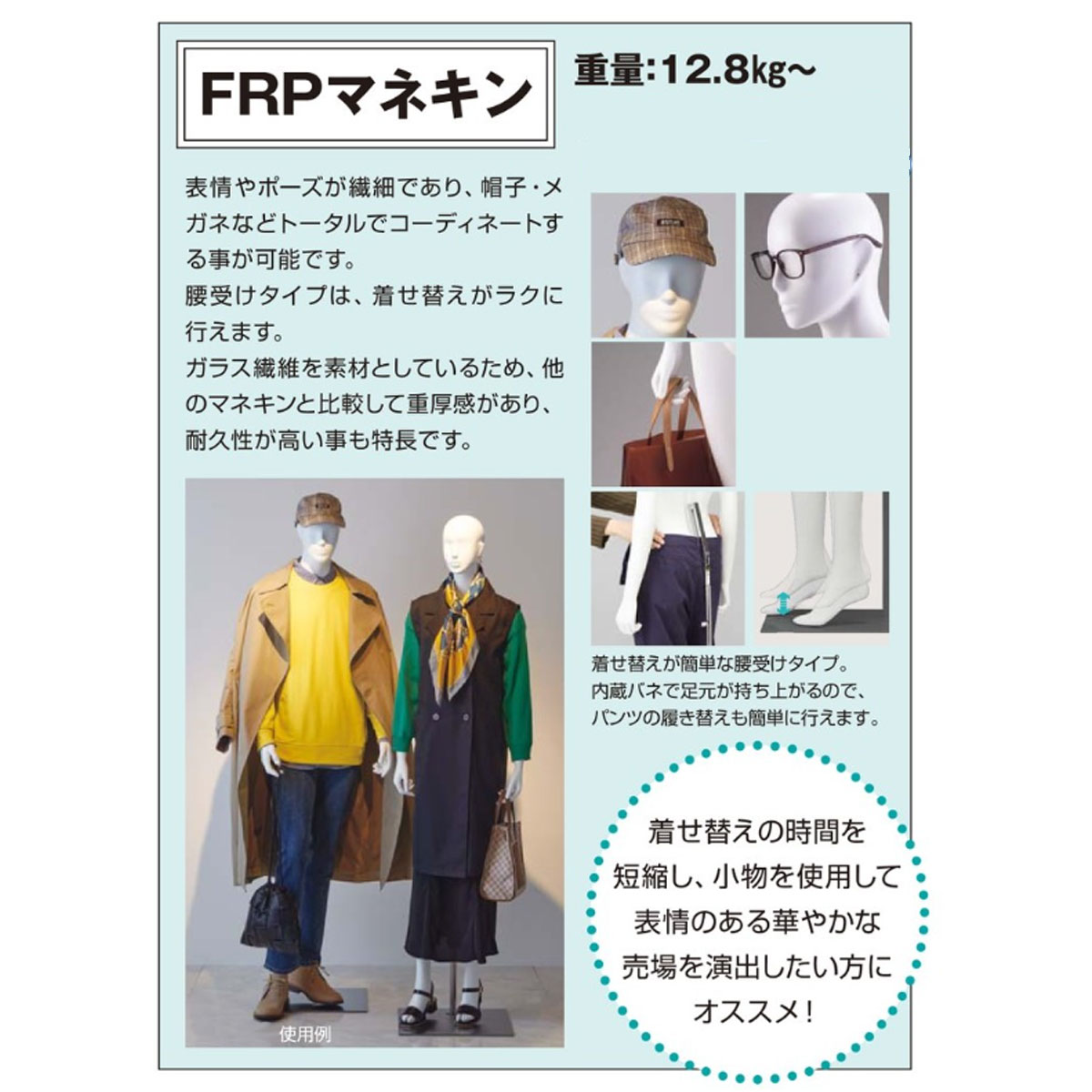 FRPマネキン

重量:12.8kg~

表情やポーズが繊細であり、帽子・メガネなどトータルでコーディネートする事が可能です。
腰受けタイプは、着せ替えがラクに行えます。
ガラス繊維を素材としているため、他のマネキンと比較して重厚感があり、耐久性が高い事も特長です。

使用例

着せ替えが簡単な腰受けタイプ。
内蔵バネで足元が持ち上がるので、パンツの履き替えも簡単に行えます。

着せ替えの時間を短縮し、小物を使用して表情のある華やかな売場を演出したい方にオススメ!